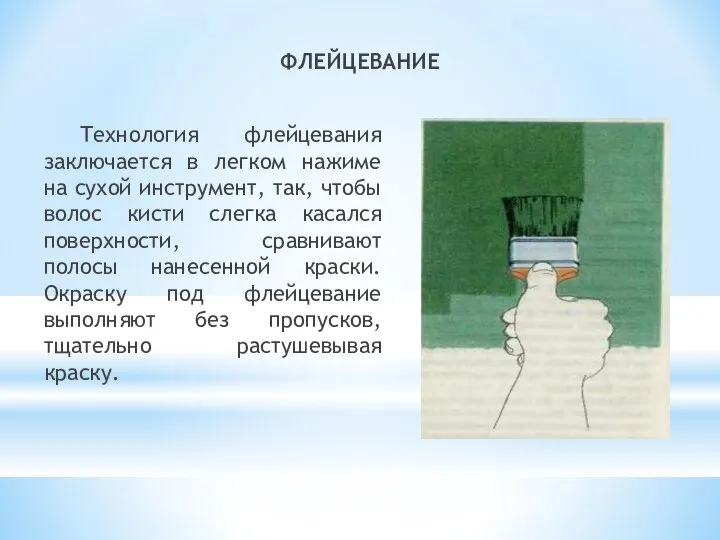 ФЛЕЙЦЕВАНИЕ

Технология флейцевания заключается в легком нажиме на сухой инструмент, так, чтобы волос кисти слегка касался поверхности, сравнивают полосы нанесенной краски. Окраску под флейцевание выполняют без пропусков, тщательно растушевывая краску.